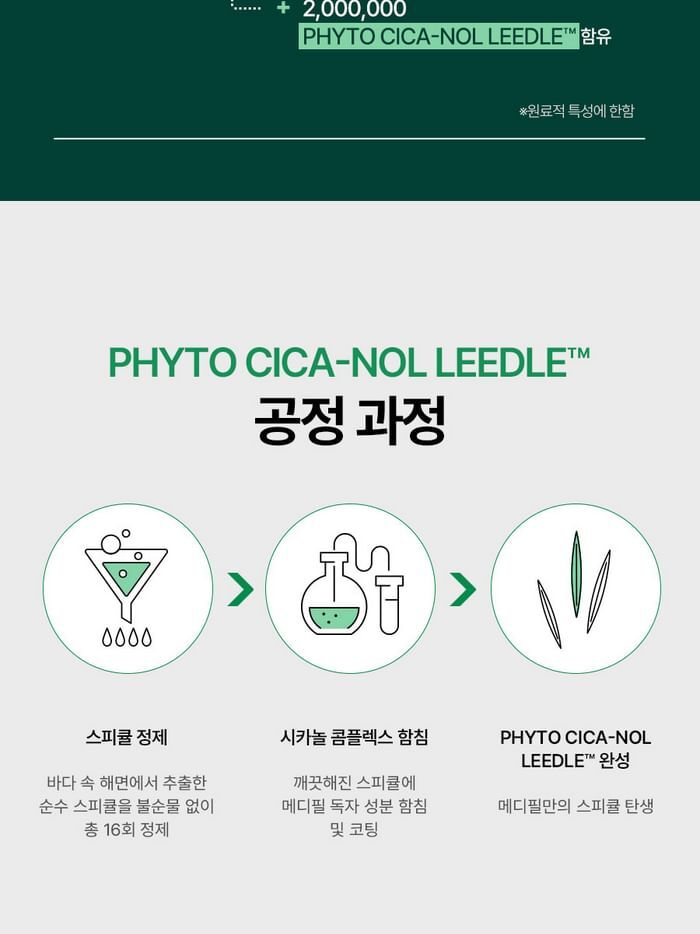 + 2,000,000
PHYTO CICA-NOL LEEDLE™ 함유

※원료적 특성에 한함

PHYTO CICA-NOL LEEDLE™
공정 과정

스피큘 정제

바다 속 해면에서 추출한 순수 스피큘을 불순물 없이 총 16회 정제

시카놀 콤플렉스 함침

깨끗해진 스피큘에 메디필 독자 성분 함침 및 코팅

PHYTO CICA-NOL LEEDLE™ 완성

메디필만의 스피큘 탄생